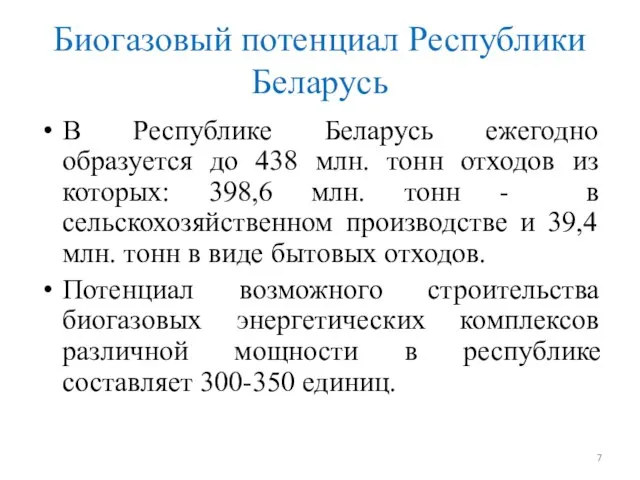 Биогазовый потенциал Республики Беларусь

• В Республике Беларусь ежегодно образуется до 438 млн. тонн отходов из которых: 398,6 млн. тонн - в сельскохозяйственном производстве и 39,4 млн. тонн в виде бытовых отходов.

• Потенциал возможного строительства биогазовых энергетических комплексов различной мощности в республике составляет 300-350 единиц.

7